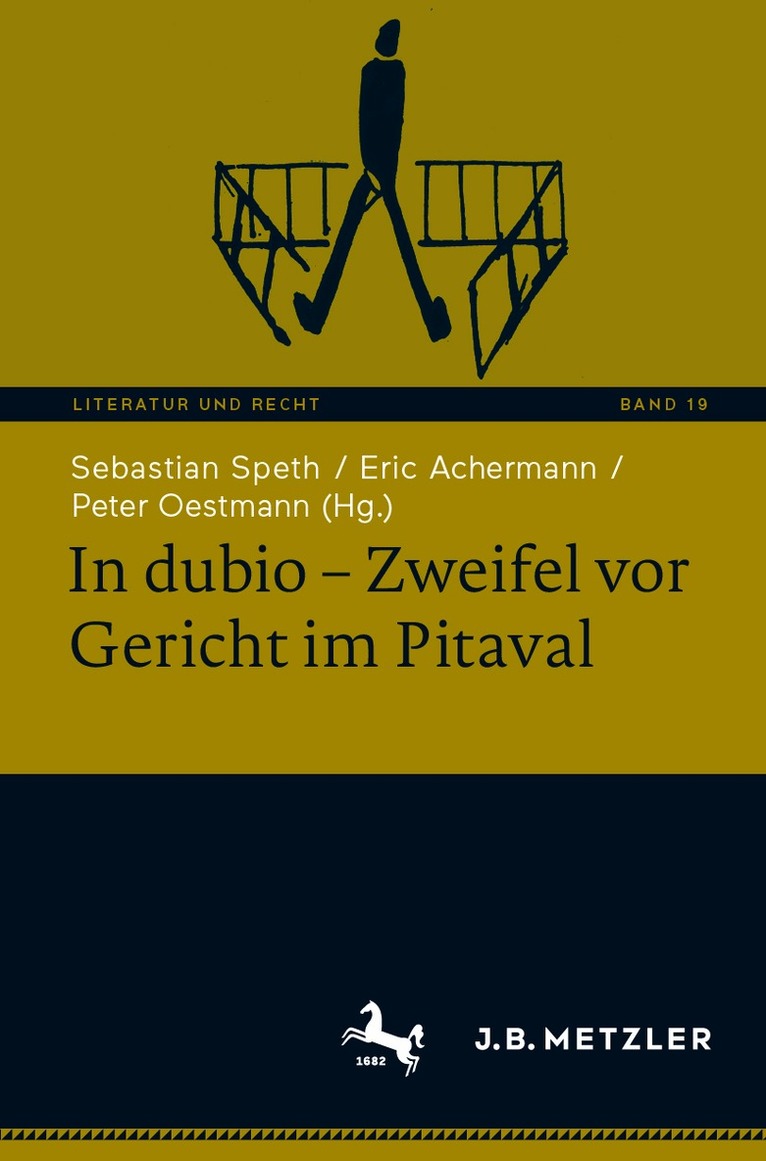 LITERATUR UND RECHT

BAND 19

Sebastian Speth / Eric Achermann / Peter Oestmann (Hg.)

In dubio – Zweifel vor Gericht im Pitaval

1682

J.B. METZLER